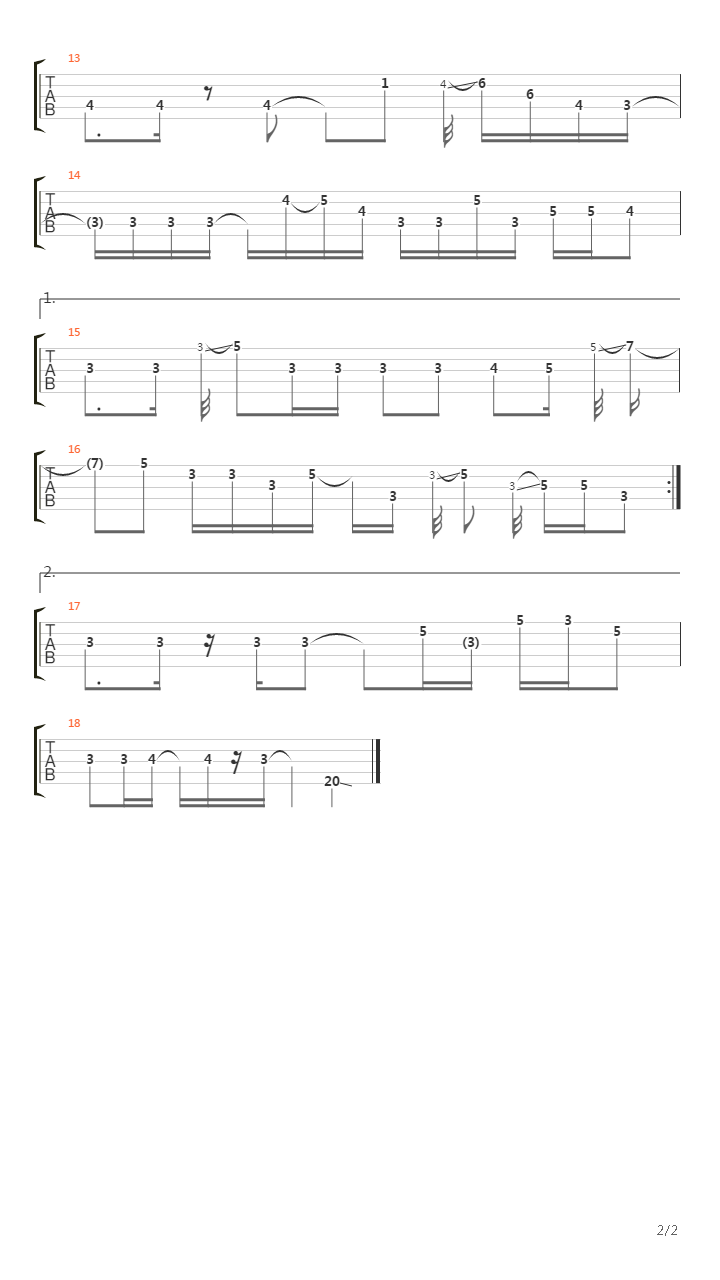 13
T
A
B
4 4 4 1 4 6 6 4 3

14
T
A
B
(3) 3 3 3 4 5 4 3 3 5 3 5 5 4

1.

15
T
A
B
3 3 3 5 3 3 3 3 4 5 5 7

16
T
A
B
(7) 5 3 3 3 5 3 3 5 3 5 5 3

2.

17
T
A
B
3 3 3 3 5 (3) 5 3 5

18
T
A
B
3 3 4 4 3 20

2/2